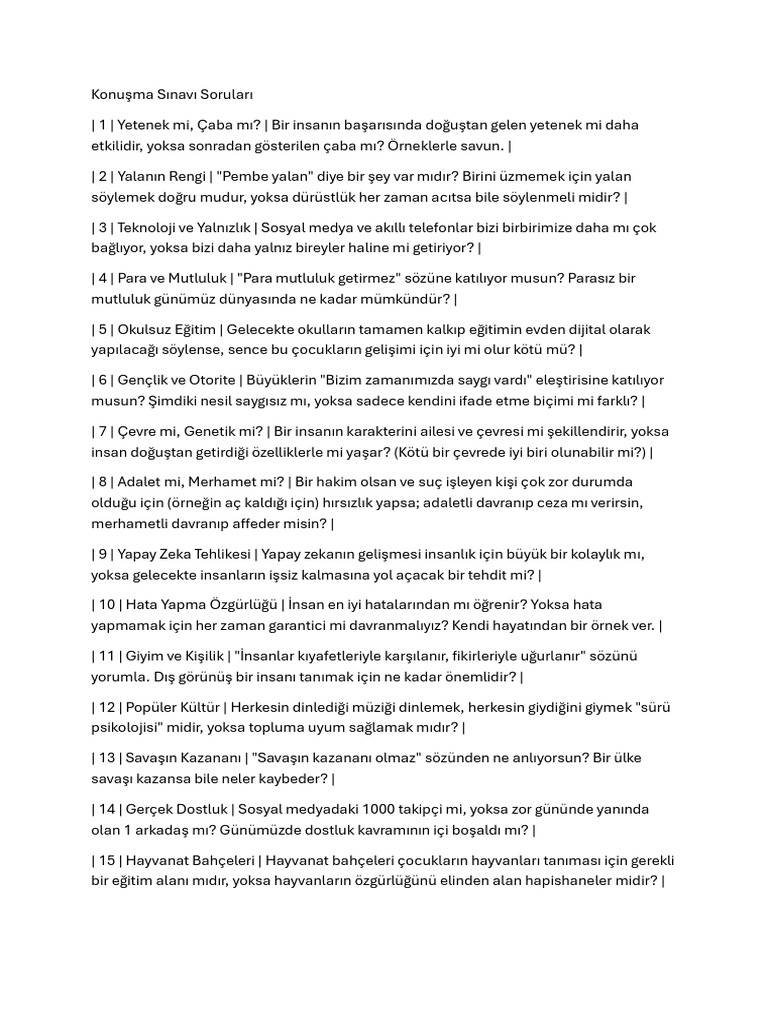 Konuşma Sınavı Soruları

| 1 | Yetenek mi, Çaba mı? | Bir insanın başarısında doğuştan gelen yetenek mi daha etkilidir, yoksa sonradan gösterilen çaba mı? Örneklerle savun. |

| 2 | Yalanın Rengi | "Pembe yalan" diye bir şey var mıdır? Birini üzmemek için yalan söylemek doğru mudur, yoksa dürüstlük her zaman acıtsa bile söylenmeli midir? |

| 3 | Teknoloji ve Yalnızlık | Sosyal medya ve akıllı telefonlar bizi birbirimize daha mı çok bağlıyor, yoksa bizi daha yalnız bireyler haline mi getiriyor? |

| 4 | Para ve Mutluluk | "Para mutluluk getirmez" sözüne katılıyor musun? Parasız bir mutluluk günümüz dünyasında ne kadar mümkündür? |

| 5 | Okulsuz Eğitim | Gelecekte okulların tamamen kalkıp eğitimin evden dijital olarak yapılacağı söylense, sence bu çocukların gelişimi için iyi mi olur kötü mü? |

| 6 | Gençlik ve Otorite | Büyüklerin "Bizim zamanımızda saygı vardı" eleştirisine katılıyor musun? Şimdiki nesil saygısız mı, yoksa sadece kendini ifade etme biçimi mi farklı? |

| 7 | Çevre mi, Genetik mi? | Bir insanın karakterini ailesi ve çevresi mi şekillendirir, yoksa insan doğuştan getirdiği özelliklerle mi yaşar? (Kötü bir çevrede iyi biri olunabilir mi?) |

| 8 | Adalet mi, Merhamet mi? | Bir hakim olsan ve suç işleyen kişi çok zor durumda olduğu için (örneğin aç kaldığı için) hırsızlık yapsa; adaletli davranıp ceza mı verirsin, merhametli davranıp affeder misin? |

| 9 | Yapay Zeka Tehlikesi | Yapay zekanın gelişmesi insanlık için büyük bir kolaylık mı, yoksa gelecekte insanların işsiz kalmasına yol açacak bir tehdit mi? |

| 10 | Hata Yapma Özgürlüğü | İnsan en iyi hatalarından mı öğrenir? Yoksa hata yapmamak için her zaman garantici mi davranmalıyız? Kendi hayatından bir örnek ver. |

| 11 | Giyim ve Kişilik | "İnsanlar kıyafetleriyle karşılanır, fikirleriyle uğurlanır" sözünü yorumla. Dış görünüş bir insanı tanımak için ne kadar önemlidir? |

| 12 | Popüler Kültür | Herkesin dinlediği müziği dinlemek, herkesin giydiğini giymek "sürü psikolojisi" midir, yoksa topluma uyum sağlamak mıdır? |

| 13 | Savaşın Kazananı | "Savaşın kazananı olmaz" sözünden ne anlıyorsun? Bir ülke savaşı kazansa bile neler kaybeder? |

| 14 | Gerçek Dostluk | Sosyal medyadaki 1000 takipçi mi, yoksa zor gününde yanında olan 1 arkadaş mı? Günümüzde dostluk kavramının içi boşaldı mı? |

| 15 | Hayvanat Bahçeleri | Hayvanat bahçeleri çocukların hayvanları tanıması için gerekli bir eğitim alanı mıdır, yoksa hayvanların özgürlüğünü elinden alan hapishaneler midir? |